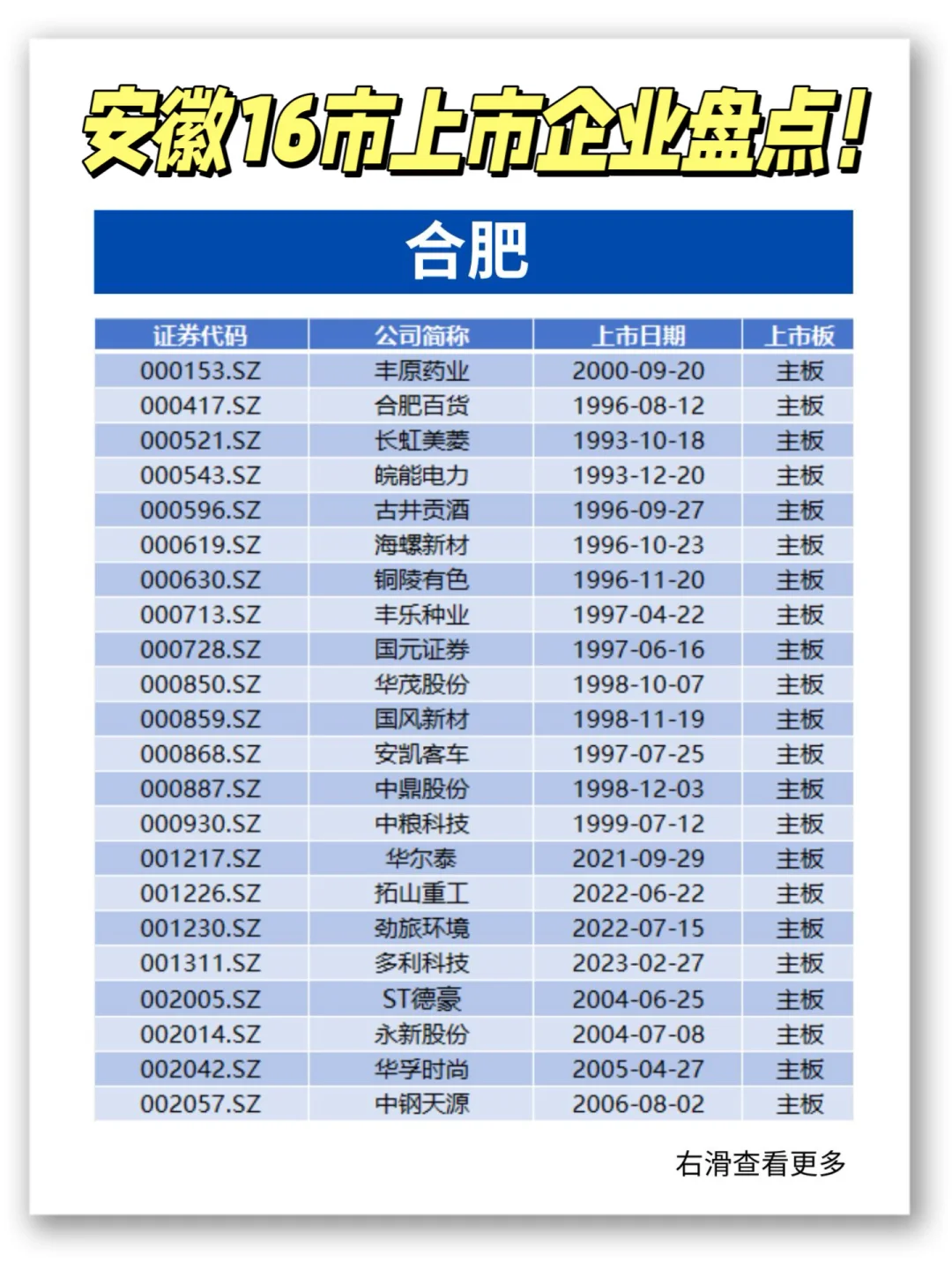 安徽16市上市企业盘点！

合肥

| 证券代码 | 公司简称 | 上市日期 | 上市板 |
|---|---|---|---|
| 000153.SZ | 丰原药业 | 2000-09-20 | 主板 |
| 000417.SZ | 合肥百货 | 1996-08-12 | 主板 |
| 000521.SZ | 长虹美菱 | 1993-10-18 | 主板 |
| 000543.SZ | 皖能电力 | 1993-12-20 | 主板 |
| 000596.SZ | 古井贡酒 | 1996-09-27 | 主板 |
| 000619.SZ | 海螺新材 | 1996-10-23 | 主板 |
| 000630.SZ | 铜陵有色 | 1996-11-20 | 主板 |
| 000713.SZ | 丰乐种业 | 1997-04-22 | 主板 |
| 000728.SZ | 国元证券 | 1997-06-16 | 主板 |
| 000850.SZ | 华茂股份 | 1998-10-07 | 主板 |
| 000859.SZ | 国风新材 | 1998-11-19 | 主板 |
| 000868.SZ | 安凯客车 | 1997-07-25 | 主板 |
| 000887.SZ | 中鼎股份 | 1998-12-03 | 主板 |
| 000930.SZ | 中粮科技 | 1999-07-12 | 主板 |
| 001217.SZ | 华尔泰 | 2021-09-29 | 主板 |
| 001226.SZ | 拓山重工 | 2022-06-22 | 主板 |
| 001230.SZ | 劲旅环境 | 2022-07-15 | 主板 |
| 001311.SZ | 多利科技 | 2023-02-27 | 主板 |
| 002005.SZ | ST德豪 | 2004-06-25 | 主板 |
| 002014.SZ | 永新股份 | 2004-07-08 | 主板 |
| 002042.SZ | 华孚时尚 | 2005-04-27 | 主板 |
| 002057.SZ | 中钢天源 | 2006-08-02 | 主板 |

右滑查看更多